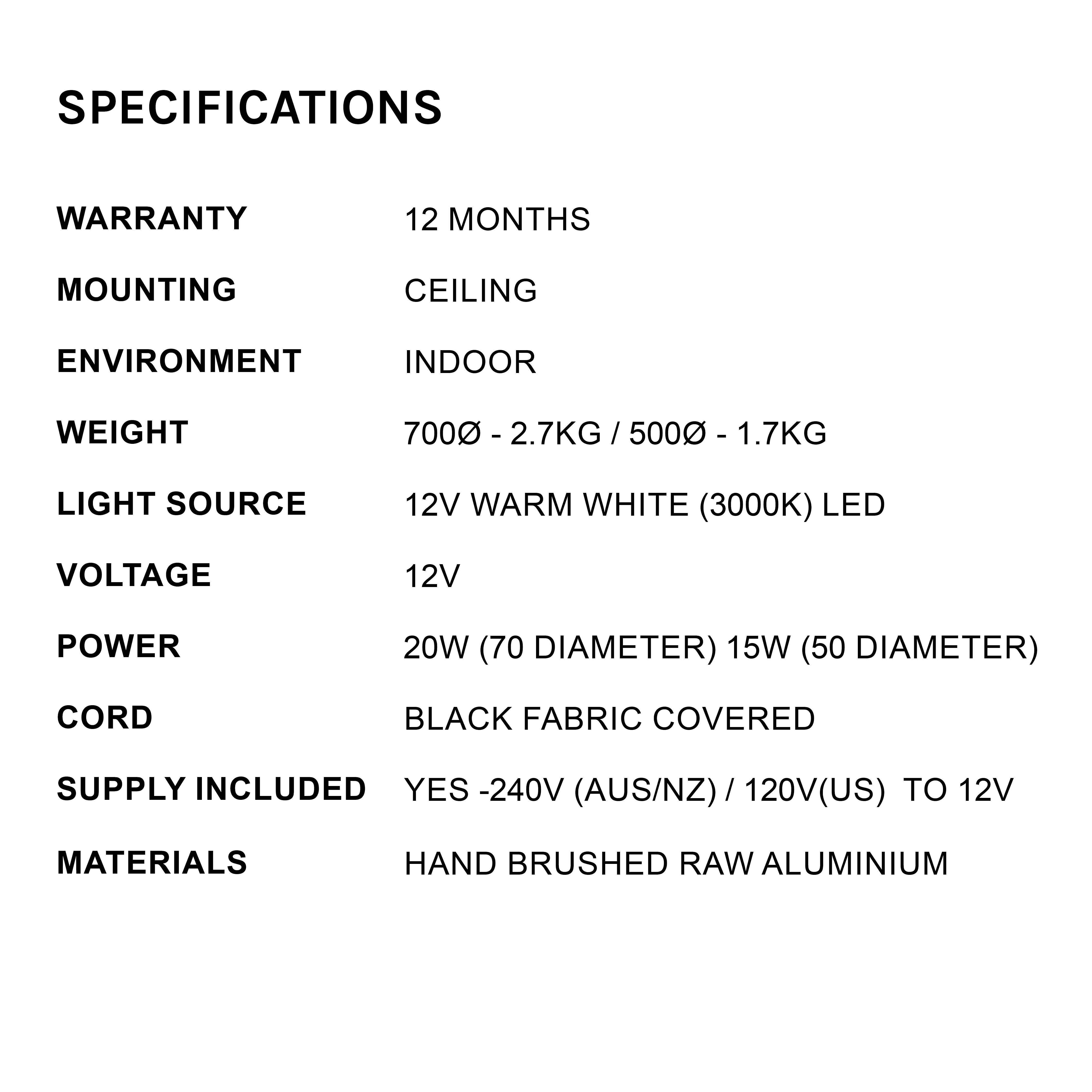 SPECIFICATIONS

| | |
|---|---|
| WARRANTY | 12 MONTHS |
| MOUNTING | CEILING |
| ENVIRONMENT | INDOOR |
| WEIGHT | 700Ø - 2.7KG / 500Ø - 1.7KG |
| LIGHT SOURCE | 12V WARM WHITE (3000K) LED |
| VOLTAGE | 12V |
| POWER | 20W (70 DIAMETER) 15W (50 DIAMETER) |
| CORD | BLACK FABRIC COVERED |
| SUPPLY INCLUDED | YES -240V (AUS/NZ) / 120V(US) TO 12V |
| MATERIALS | HAND BRUSHED RAW ALUMINIUM |